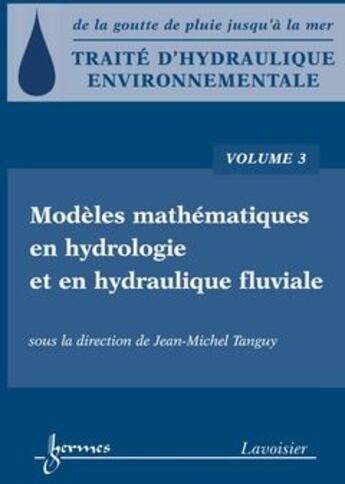 de la goutte de pluie jusqu'à la mer

TRAITÉ D'HYDRAULIQUE ENVIRONNEMENTALE

VOLUME 3

Modèles mathématiques en hydrologie et en hydraulique fluviale

sous la direction de Jean-Michel Tanguy

hermes

Lavoisier